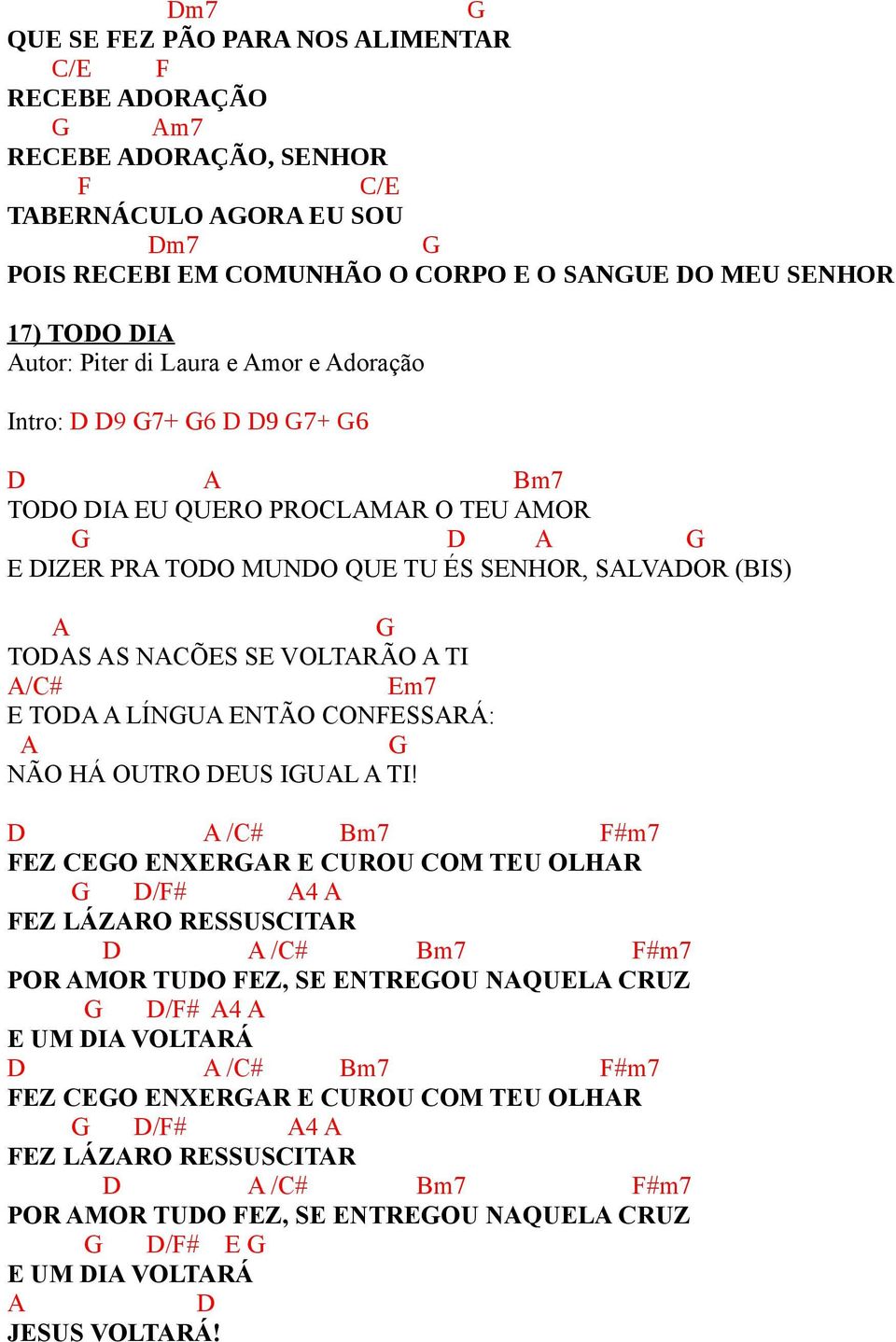 Dm7 G
QUE SE FEZ PÃO PARA NOS ALIMENTAR
C/E F
RECEBE ADORAÇÃO
G Am7
RECEBE ADORAÇÃO, SENHOR
F C/E
TABERNÁCULO AGORA EU SOU
Dm7 G
POIS RECEBI EM COMUNHÃO O CORPO E O SANGUE DO MEU SENHOR

17) TODO DIA
Autor: Piter di Laura e Amor e Adoração

Intro: D D9 G7+ G6 D D9 G7+ G6

D A Bm7
TODO DIA EU QUERO PROCLAMAR O TEU AMOR
G D A G
E DIZER PRA TODO MUNDO QUE TU ÉS SENHOR, SALVADOR (BIS)

A G
TODAS AS NACÕES SE VOLTARÃO A TI
A/C# Em7
E TODA A LÍNGUA ENTÃO CONFESSARÁ:
A G
NÃO HÁ OUTRO DEUS IGUAL A TI!

D A /C# Bm7 F#m7
FEZ CEGO ENXERGAR E CUROU COM TEU OLHAR
G D/F# A4 A
FEZ LÁZARO RESSUSCITAR
D A /C# Bm7 F#m7
POR AMOR TUDO FEZ, SE ENTREGOU NAQUELA CRUZ
G D/F# A4 A
E UM DIA VOLTARÁ
D A /C# Bm7 F#m7
FEZ CEGO ENXERGAR E CUROU COM TEU OLHAR
G D/F# A4 A
FEZ LÁZARO RESSUSCITAR
D A /C# Bm7 F#m7
POR AMOR TUDO FEZ, SE ENTREGOU NAQUELA CRUZ
G D/F# E G
E UM DIA VOLTARÁ
A D
JESUS VOLTARÁ!